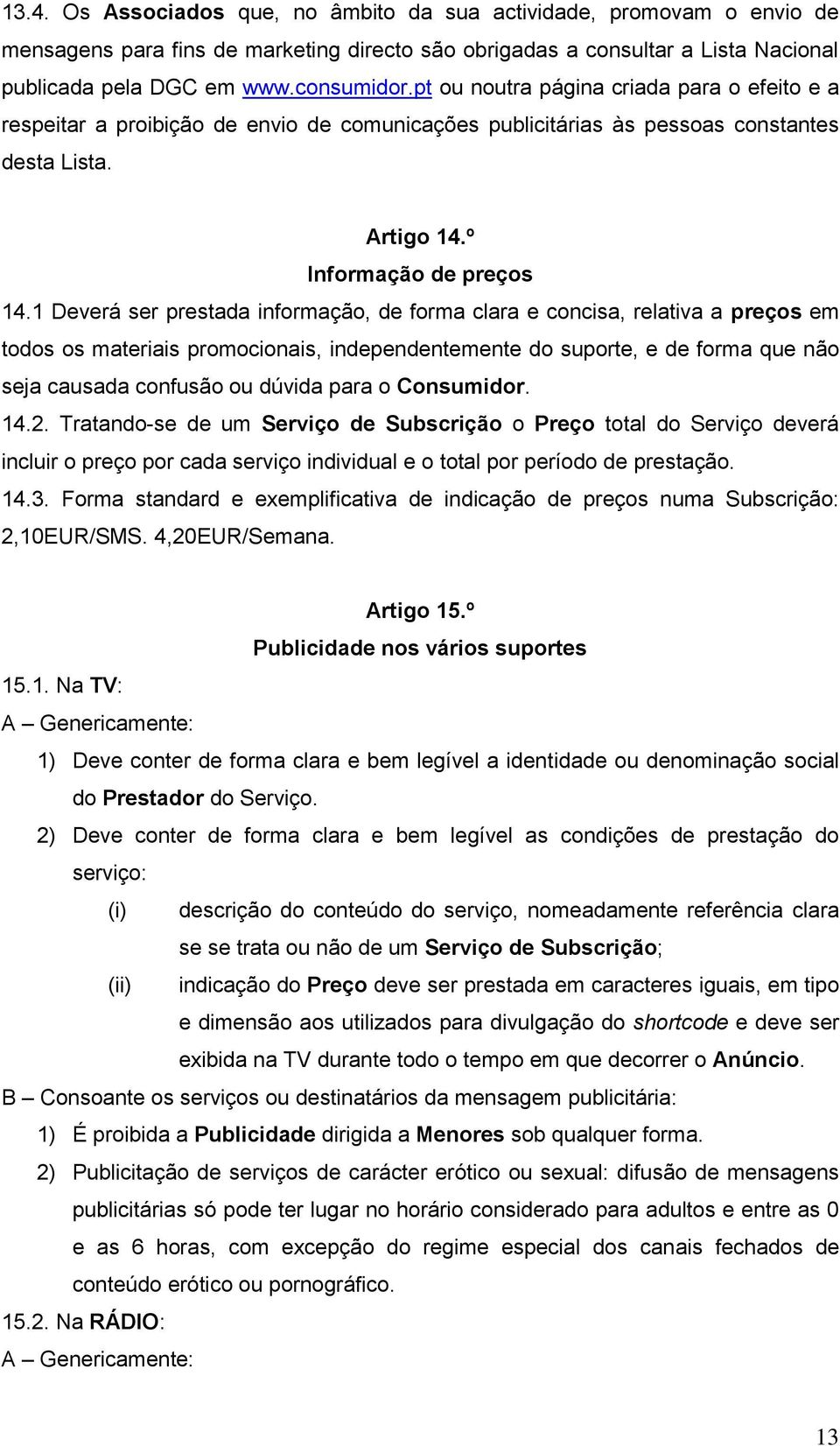 13.4. Os Associados que, no âmbito da sua actividade, promovam o envio de mensagens para fins de marketing directo são obrigadas a consultar a Lista Nacional publicada pela DGC em www.consumidor.pt ou noutra página criada para o efeito e a respeitar a proibição de envio de comunicações publicitárias às pessoas constantes desta Lista.

Artigo 14.º
Informação de preços

14.1 Deverá ser prestada informação, de forma clara e concisa, relativa a preços em todos os materiais promocionais, independentemente do suporte, e de forma que não seja causada confusão ou dúvida para o Consumidor.

14.2. Tratando-se de um Serviço de Subscrição o Preço total do Serviço deverá incluir o preço por cada serviço individual e o total por período de prestação.

14.3. Forma standard e exemplificativa de indicação de preços numa Subscrição: 2,10EUR/SMS. 4,20EUR/Semana.

Artigo 15.º
Publicidade nos vários suportes

15.1. Na TV:

A – Genericamente:

1) Deve conter de forma clara e bem legível a identidade ou denominação social do Prestador do Serviço.

2) Deve conter de forma clara e bem legível as condições de prestação do serviço:

(i) descrição do conteúdo do serviço, nomeadamente referência clara se se trata ou não de um Serviço de Subscrição;

(ii) indicação do Preço deve ser prestada em caracteres iguais, em tipo e dimensão aos utilizados para divulgação do shortcode e deve ser exibida na TV durante todo o tempo em que decorrer o Anúncio.

B – Consoante os serviços ou destinatários da mensagem publicitária:

1) É proibida a Publicidade dirigida a Menores sob qualquer forma.

2) Publicitação de serviços de carácter erótico ou sexual: difusão de mensagens publicitárias só pode ter lugar no horário considerado para adultos e entre as 0 e as 6 horas, com excepção do regime especial dos canais fechados de conteúdo erótico ou pornográfico.

15.2. Na RÁDIO:

A – Genericamente:

13